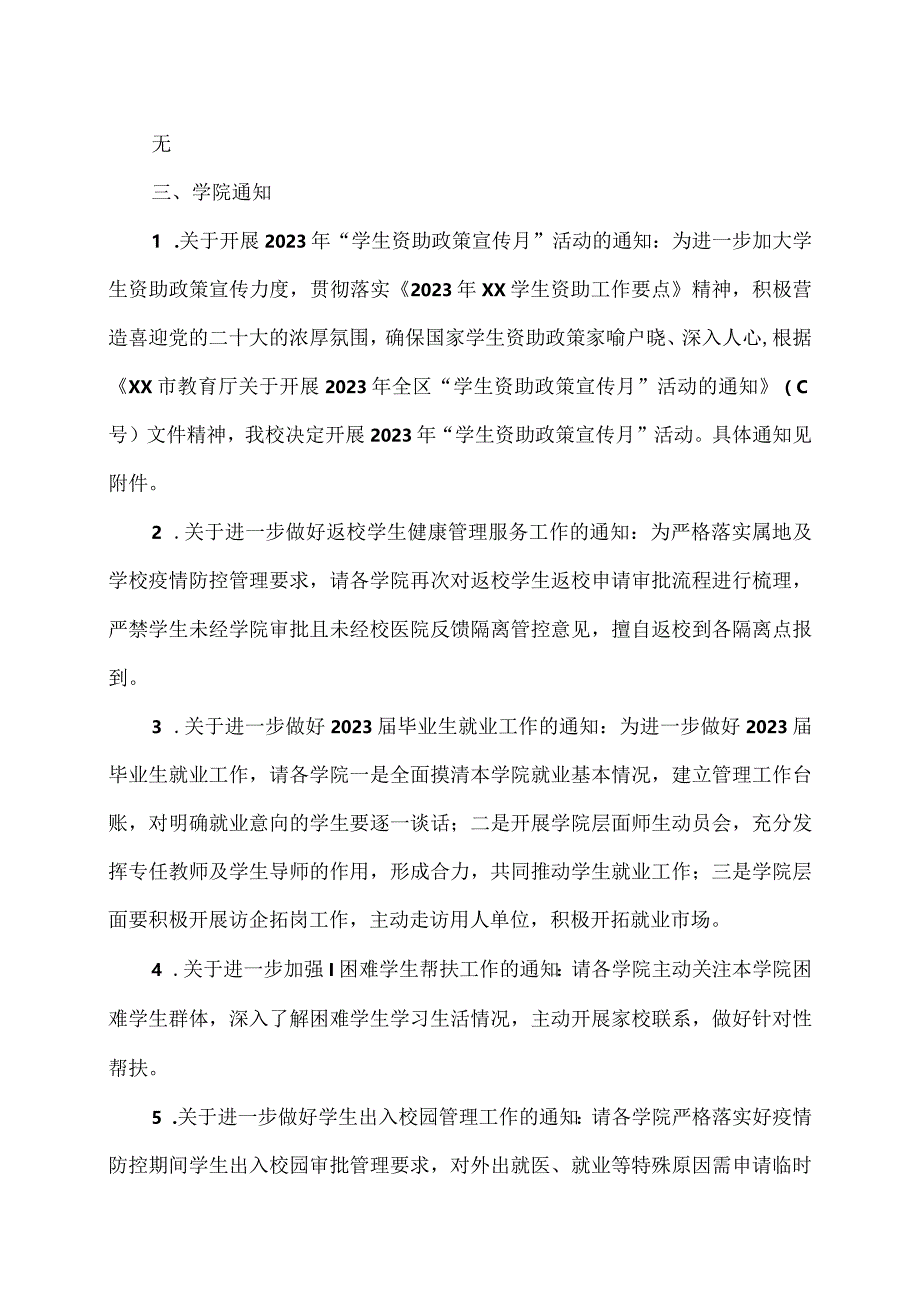 无

三、学院通知

1 .关于开展2023年“学生资助政策宣传月”活动的通知：为进一步加大学生资助政策宣传力度，贯彻落实《2023年XX学生资助工作要点》精神，积极营造喜迎党的二十大的浓厚氛围，确保国家学生资助政策家喻户晓、深入人心，根据《XX市教育厅关于开展2023年全区“学生资助政策宣传月”活动的通知》（C号）文件精神，我校决定开展2023年“学生资助政策宣传月”活动。具体通知见附件。

2 .关于进一步做好返校学生健康管理服务工作的通知：为严格落实属地及学校疫情防控管理要求，请各学院再次对返校学生返校申请审批流程进行梳理，严禁学生未经学院审批且未经校医院反馈隔离管控意见，擅自返校到各隔离点报到。

3 .关于进一步做好2023届毕业生就业工作的通知：为进一步做好2023届毕业生就业工作，请各学院一是全面摸清本学院就业基本情况，建立管理工作台账，对明确就业意向的学生要逐一谈话；二是开展学院层面师生动员会，充分发挥专任教师及学生导师的作用，形成合力，共同推动学生就业工作；三是学院层面要积极开展访企拓岗工作，主动走访用人单位，积极开拓就业市场。

4 .关于进一步加强I困难学生帮扶工作的通知：请各学院主动关注本学院困难学生群体，深入了解困难学生学习生活情况，主动开展家校联系，做好针对性帮扶。

5 .关于进一步做好学生出入校园管理工作的通知：请各学院严格落实好疫情防控期间学生出入校园审批管理要求，对外出就医、就业等特殊原因需申请临时